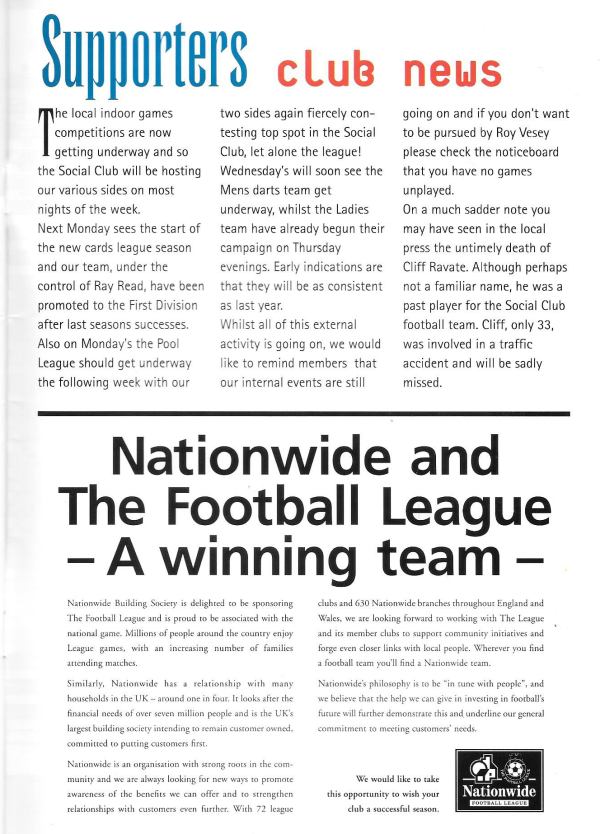 Supporters club news

The local indoor games competitions are now getting underway and so the Social Club will be hosting our various sides on most nights of the week.
Next Monday sees the start of the new cards league season and our team, under the control of Ray Read, have been promoted to the First Division after last seasons successes.
Also on Monday's the Pool League should get underway the following week with our two sides again fiercely contesting top spot in the Social Club, let alone the league!
Wednesday's will soon see the Mens darts team get underway, whilst the Ladies team have already begun their campaign on Thursday evenings. Early indications are that they will be as consistent as last year.
Whilst all of this external activity is going on, we would like to remind members that our internal events are still going on and if you don't want to be pursued by Roy Vesey please check the noticeboard that you have no games unplayed.
On a much sadder note you may have seen in the local press the untimely death of Cliff Ravate. Although perhaps not a familiar name, he was a past player for the Social Club football team. Cliff, only 33, was involved in a traffic accident and will be sadly missed.

Nationwide and The Football League – A winning team –

Nationwide Building Society is delighted to be sponsoring The Football League and is proud to be associated with the national game. Millions of people around the country enjoy League games, with an increasing number of families attending matches.

Similarly, Nationwide has a relationship with many households in the UK – around one in four. It looks after the financial needs of over seven million people and is the UK's largest building society intending to remain customer owned, committed to putting customers first.

Nationwide is an organisation with strong roots in the community and we are always looking for new ways to promote awareness of the benefits we can offer and to strengthen relationships with customers even further. With 72 league clubs and 630 Nationwide branches throughout England and Wales, we are looking forward to working with The League and its member clubs to support community initiatives and forge even closer links with local people. Wherever you find a football team you'll find a Nationwide team.

Nationwide's philosophy is to be "in tune with people", and we believe that the help we can give in investing in football's future will further demonstrate this and underline our general commitment to meeting customers' needs.

We would like to take this opportunity to wish your club a successful season.

Nationwide
FOOTBALL LEAGUE